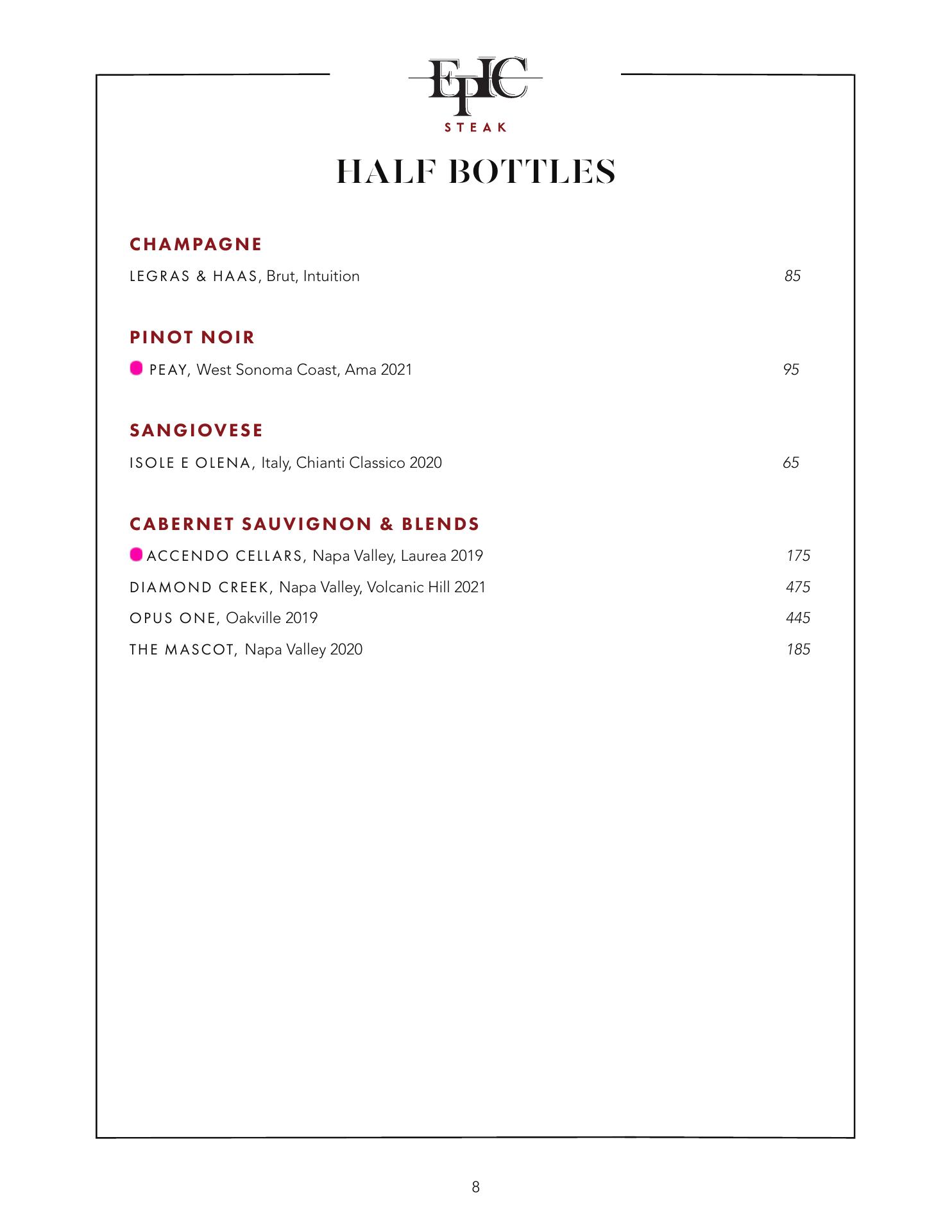 EPIC
STEAK

HALF BOTTLES

CHAMPAGNE

LEGRAS & HAAS, Brut, Intuition 85

PINOT NOIR

PEAY, West Sonoma Coast, Ama 2021 95

SANGIOVESE

ISOLE E OLENA, Italy, Chianti Classico 2020 65

CABERNET SAUVIGNON & BLENDS

ACCENDO CELLARS, Napa Valley, Laurea 2019 175
DIAMOND CREEK, Napa Valley, Volcanic Hill 2021 475
OPUS ONE, Oakville 2019 445
THE MASCOT, Napa Valley 2020 185

8